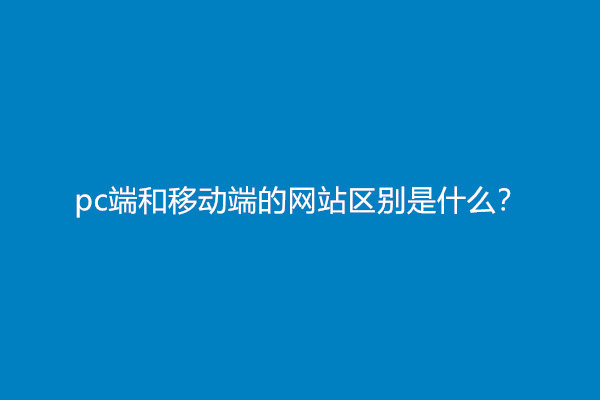 pc端和移动端的网站区别是什么?